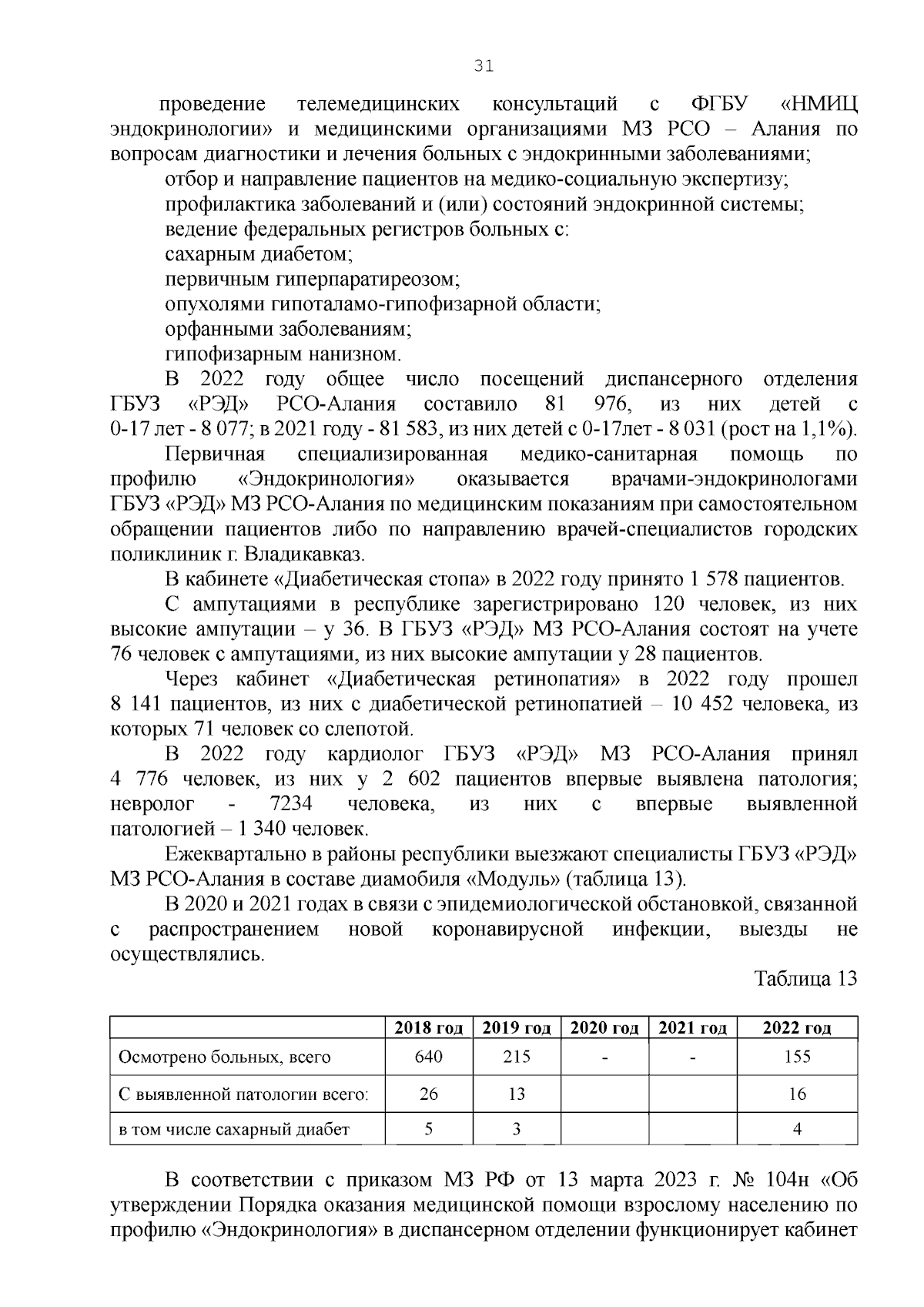 31

проведение телемедицинских консультаций с ФГБУ «НМИЦ эндокринологии» и медицинскими организациями МЗ РСО – Алания по вопросам диагностики и лечения больных с эндокринными заболеваниями;

отбор и направление пациентов на медико-социальную экспертизу;

профилактика заболеваний и (или) состояний эндокринной системы;

ведение федеральных регистров больных с:

сахарным диабетом;

первичным гиперпаратиреозом;

опухолями гипоталамо-гипофизарной области;

орфанными заболеваниям;

гипофизарным нанизном.

В 2022 году общее число посещений диспансерного отделения ГБУЗ «РЭД» РСО-Алания составило 81 976, из них детей с 0-17 лет - 8 077; в 2021 году - 81 583, из них детей с 0-17лет - 8 031 (рост на 1,1%).

Первичная специализированная медико-санитарная помощь по профилю «Эндокринология» оказывается врачами-эндокринологами ГБУЗ «РЭД» МЗ РСО-Алания по медицинским показаниям при самостоятельном обращении пациентов либо по направлению врачей-специалистов городских поликлиник г. Владикавказ.

В кабинете «Диабетическая стопа» в 2022 году принято 1 578 пациентов.

С ампутациями в республике зарегистрировано 120 человек, из них высокие ампутации – у 36. В ГБУЗ «РЭД» МЗ РСО-Алания состоят на учете 76 человек с ампутациями, из них высокие ампутации у 28 пациентов.

Через кабинет «Диабетическая ретинопатия» в 2022 году прошел 8 141 пациентов, из них с диабетической ретинопатией – 10 452 человека, из которых 71 человек со слепотой.

В 2022 году кардиолог ГБУЗ «РЭД» МЗ РСО-Алания принял 4 776 человек, из них у 2 602 пациентов впервые выявлена патология; невролог - 7234 человека, из них с впервые выявленной патологией – 1 340 человек.

Ежеквартально в районы республики выезжают специалисты ГБУЗ «РЭД» МЗ РСО-Алания в составе диамобиля «Модуль» (таблица 13).

В 2020 и 2021 годах в связи с эпидемиологической обстановкой, связанной с распространением новой коронавирусной инфекции, выезды не осуществлялись.

Таблица 13

| | 2018 год | 2019 год | 2020 год | 2021 год | 2022 год |
|---|---|---|---|---|---|
| Осмотрено больных, всего | 640 | 215 | - | - | 155 |
| С выявленной патологии всего: | 26 | 13 | | | 16 |
| в том числе сахарный диабет | 5 | 3 | | | 4 |

В соответствии с приказом МЗ РФ от 13 марта 2023 г. № 104н «Об утверждении Порядка оказания медицинской помощи взрослому населению по профилю «Эндокринология» в диспансерном отделении функционирует кабинет